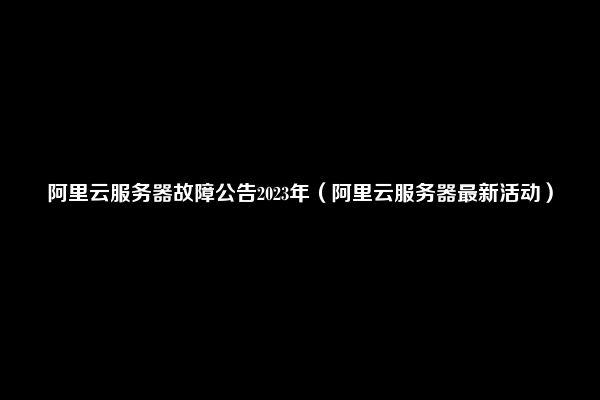 阿里云服务器故障公告2023年（阿里云服务器最新活动）